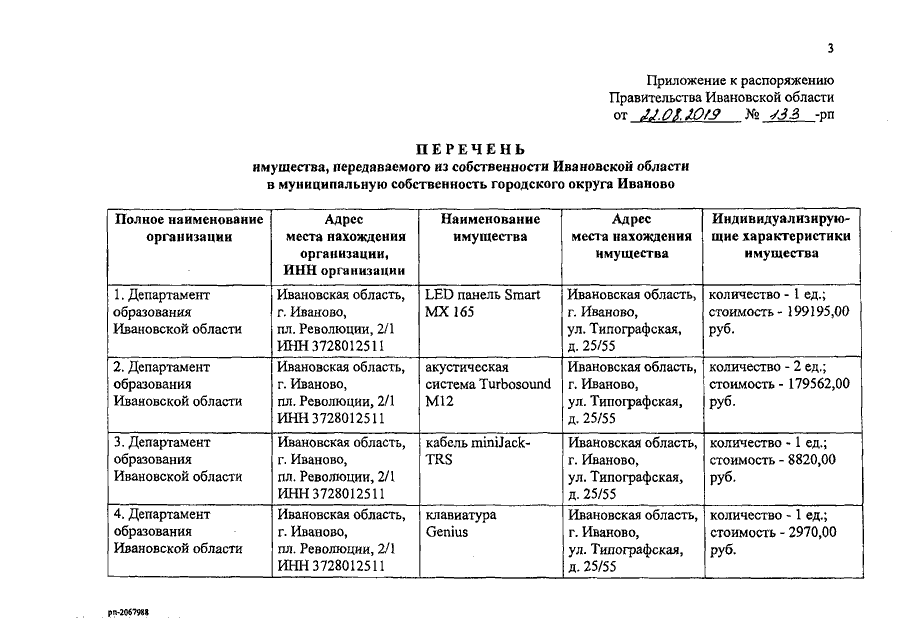 3

Приложение к распоряжению
Правительства Ивановской области
от 22.08.2019 № 133 -рп

ПЕРЕЧЕНЬ
имущества, передаваемого из собственности Ивановской области в муниципальную собственность городского округа Иваново

| Полное наименование организации | Адрес места нахождения организации, ИНН организации | Наименование имущества | Адрес места нахождения имущества | Индивидуализирующие характеристики имущества |
|---|---|---|---|---|
| 1. Департамент образования Ивановской области | Ивановская область, г. Иваново, пл. Революции, 2/1 ИНН 3728012511 | LED панель Smart MX 165 | Ивановская область, г. Иваново, ул. Типографская, д. 25/55 | количество - 1 ед.; стоимость - 199195,00 руб. |
| 2. Департамент образования Ивановской области | Ивановская область, г. Иваново, пл. Революции, 2/1 ИНН 3728012511 | акустическая система Turbosound M12 | Ивановская область, г. Иваново, ул. Типографская, д. 25/55 | количество - 2 ед.; стоимость - 179562,00 руб. |
| 3. Департамент образования Ивановской области | Ивановская область, г. Иваново, пл. Революции, 2/1 ИНН 3728012511 | кабель miniJack-TRS | Ивановская область, г. Иваново, ул. Типографская, д. 25/55 | количество - 1 ед.; стоимость - 8820,00 руб. |
| 4. Департамент образования Ивановской области | Ивановская область, г. Иваново, пл. Революции, 2/1 ИНН 3728012511 | клавиатура Genius | Ивановская область, г. Иваново, ул. Типографская, д. 25/55 | количество - 1 ед.; стоимость - 2970,00 руб. |

рп-2067988